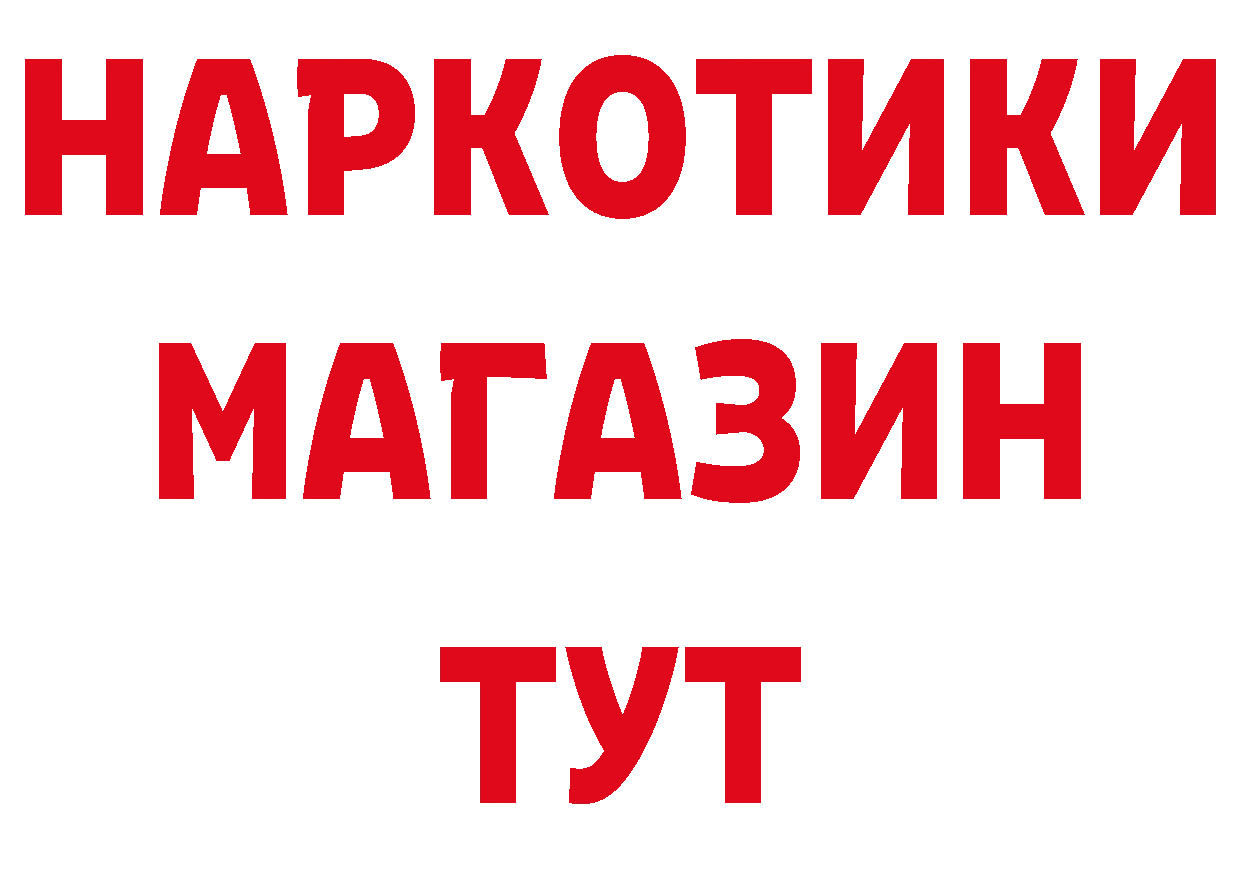 НАРКОТИКИ
МАГАЗИН
ТУТ